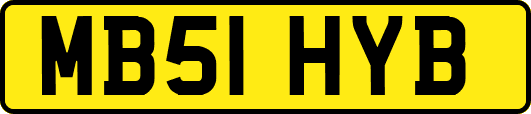 MB51 HYB